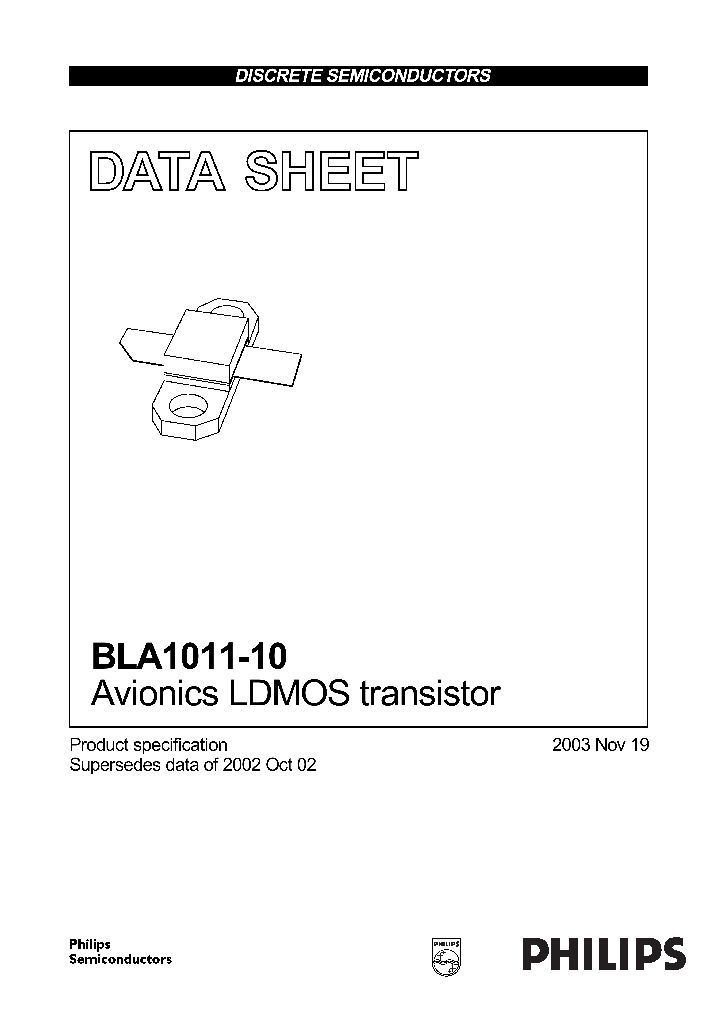 DISCRETE SEMICONDUCTORS

DATA SHEET

BLA1011-10
Avionics LDMOS transistor

Product specification
Supersedes data of 2002 Oct 02

2003 Nov 19

Philips
Semiconductors

PHILIPS

PHILIPS